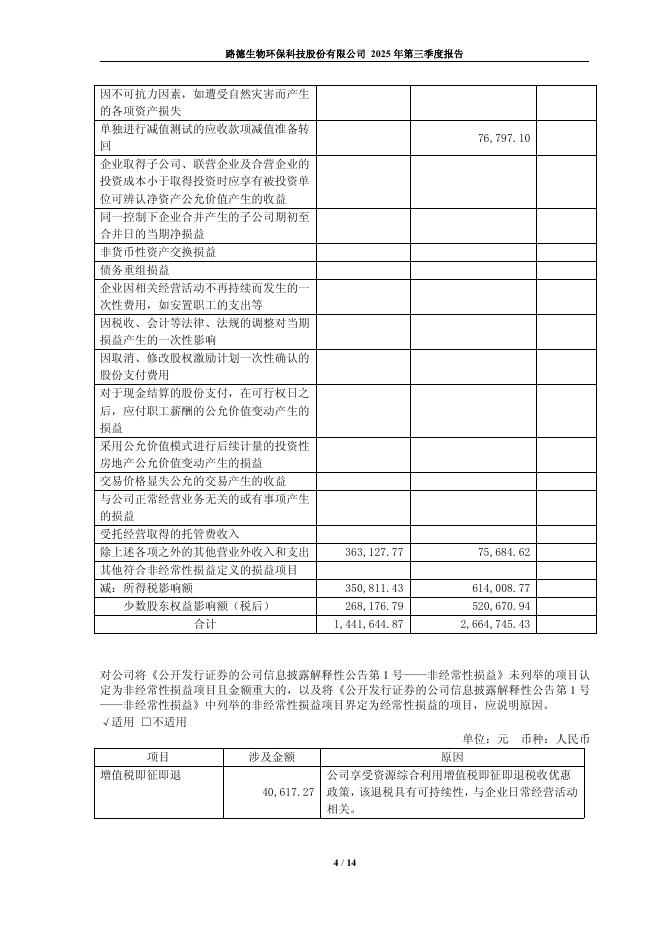 路德生物环保科技股份有限公司 2025 年第三季度报告

| | | | |
|---|---|---|---|
| 因不可抗力因素，如遭受自然灾害而产生的各项资产损失 | | | |
| 单独进行减值测试的应收款项减值准备转回 | | 76,797.10 | |
| 企业取得子公司、联营企业及合营企业的投资成本小于取得投资时应享有被投资单位可辨认净资产公允价值产生的收益 | | | |
| 同一控制下企业合并产生的子公司期初至合并日的当期净损益 | | | |
| 非货币性资产交换损益 | | | |
| 债务重组损益 | | | |
| 企业因相关经营活动不再持续而发生的一次性费用，如安置职工的支出等 | | | |
| 因税收、会计等法律、法规的调整对当期损益产生的一次性影响 | | | |
| 因取消、修改股权激励计划一次性确认的股份支付费用 | | | |
| 对于现金结算的股份支付，在可行权日之后，应付职工薪酬的公允价值变动产生的损益 | | | |
| 采用公允价值模式进行后续计量的投资性房地产公允价值变动产生的损益 | | | |
| 交易价格显失公允的交易产生的收益 | | | |
| 与公司正常经营业务无关的或有事项产生的损益 | | | |
| 受托经营取得的托管费收入 | | | |
| 除上述各项之外的其他营业外收入和支出 | 363,127.77 | 75,684.62 | |
| 其他符合非经常性损益定义的损益项目 | | | |
| 减：所得税影响额 | 350,811.43 | 614,008.77 | |
| 少数股东权益影响额（税后） | 268,176.79 | 520,670.94 | |
| 合计 | 1,441,644.87 | 2,664,745.43 | |

对公司将《公开发行证券的公司信息披露解释性公告第 1 号——非经常性损益》未列举的项目认定为非经常性损益项目且金额重大的，以及将《公开发行证券的公司信息披露解释性公告第 1 号——非经常性损益》中列举的非经常性损益项目界定为经常性损益的项目，应说明原因。
√适用 □不适用

单位：元 币种：人民币

| 项目 | 涉及金额 | 原因 |
|---|---|---|
| 增值税即征即退 | 40,617.27 | 公司享受资源综合利用增值税即征即退税收优惠政策，该退税具有可持续性，与企业日常经营活动相关。 |

4 / 14